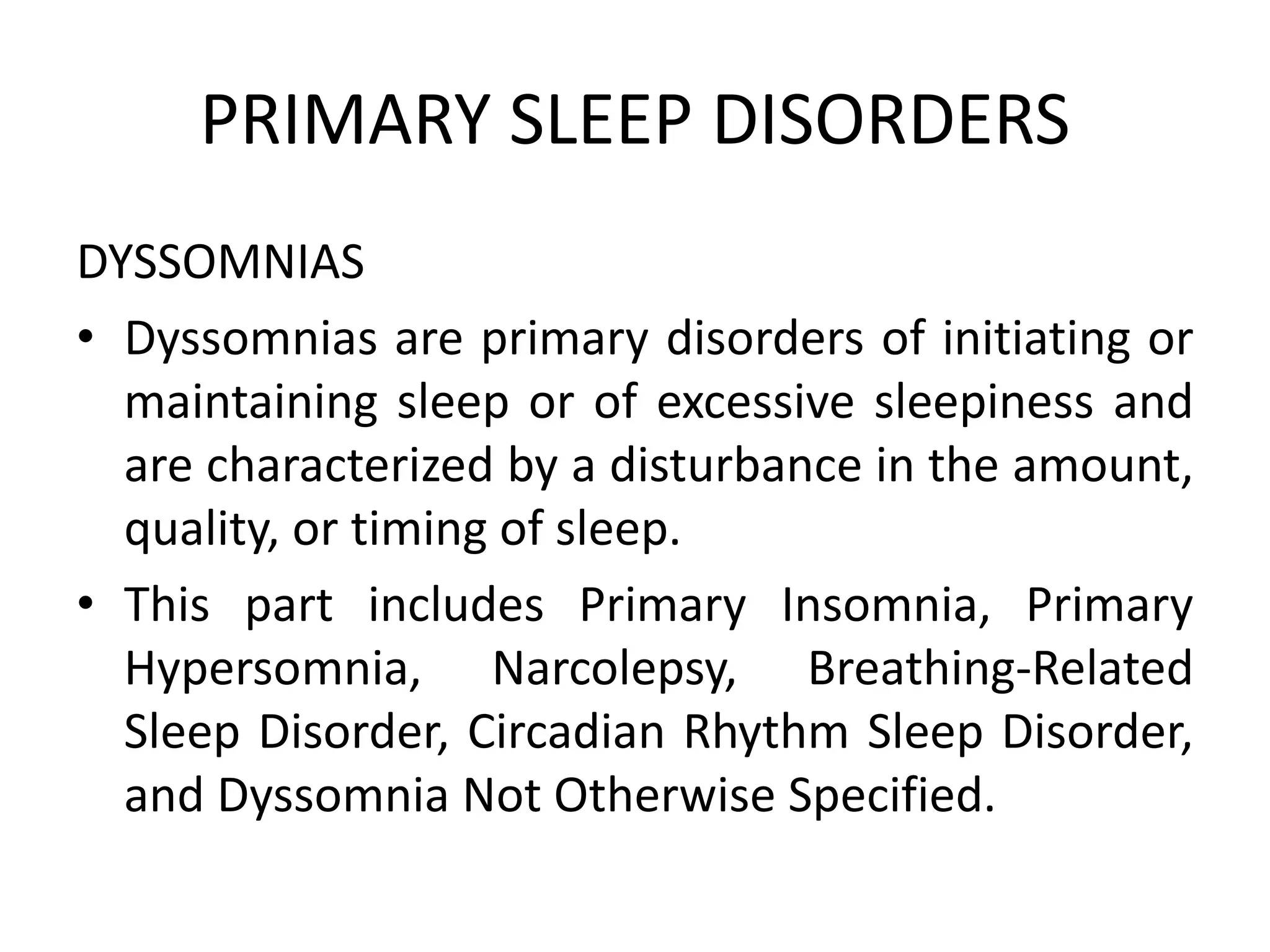 PRIMARY SLEEP DISORDERS

DYSSOMNIAS

• Dyssomnias are primary disorders of initiating or maintaining sleep or of excessive sleepiness and are characterized by a disturbance in the amount, quality, or timing of sleep.

• This part includes Primary Insomnia, Primary Hypersomnia, Narcolepsy, Breathing-Related Sleep Disorder, Circadian Rhythm Sleep Disorder, and Dyssomnia Not Otherwise Specified.